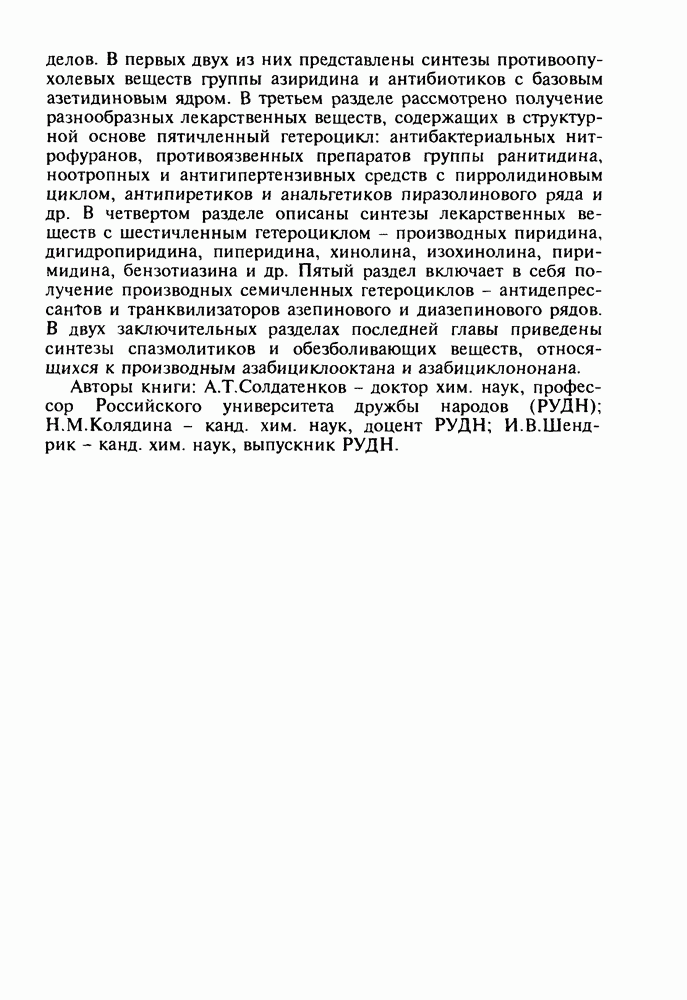 делов. В первых двух из них представлены синтезы противоопухолевых веществ группы азиридина и антибиотиков с базовым азетидиновым ядром. В третьем разделе рассмотрено получение разнообразных лекарственных веществ, содержащих в структурной основе пятичленный гетероцикл: антибактериальных нитрофуранов, противоязвенных препаратов группы ранитидина, ноотропных и антигипертензивных средств с пирролидиновым циклом, антипиретиков и анальгетиков пиразолинового ряда и др. В четвертом разделе описаны синтезы лекарственных веществ с шестичленным гетероциклом – производных пиридина, дигидропиридина, пиперидина, хинолина, изохинолина, пиримидина, бензотиазина и др. Пятый раздел включает в себя получение производных семичленных гетероциклов – антидепрессантов и транквилизаторов азепинового и диазепинового рядов. В двух заключительных разделах последней главы приведены синтезы спазмолитиков и обезболивающих веществ, относящихся к производным азабициклооктана и азабициклононана.

Авторы книги: А.Т.Солдатенков – доктор хим. наук, профессор Российского университета дружбы народов (РУДН); Н.М.Колядина – канд. хим. наук, доцент РУДН; И.В.Шендрик – канд. хим. наук, выпускник РУДН.